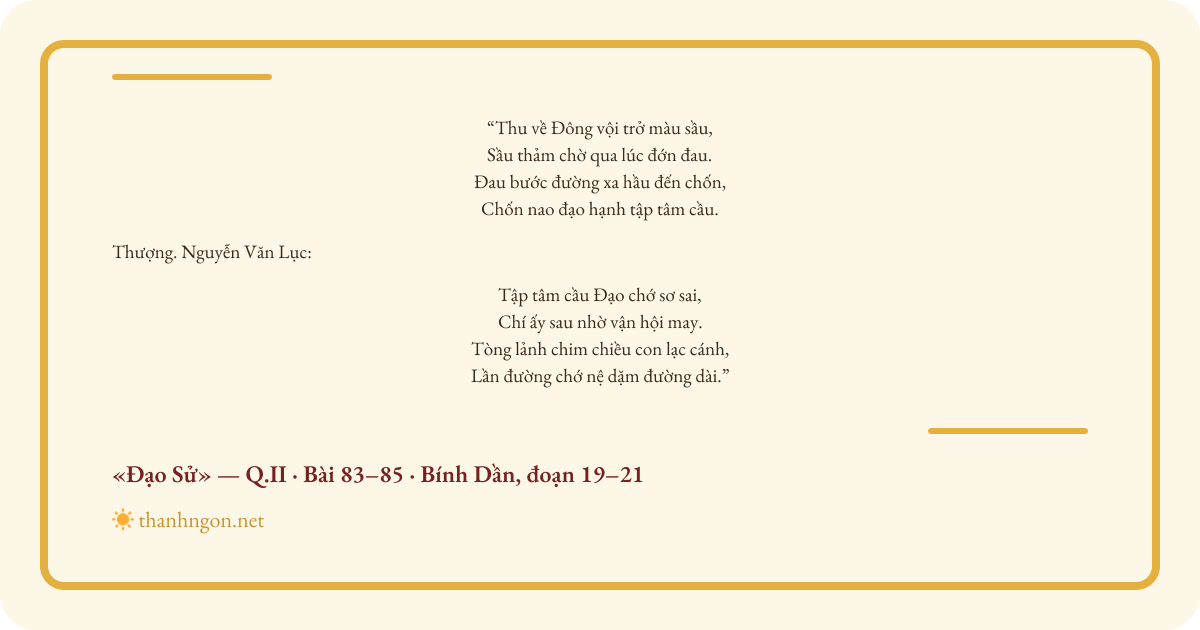 “Thu về Đông vội trở màu sầu,
Sầu thảm chờ qua lúc đớn đau.
Đau bước đường xa hầu đến chốn,
Chốn nao đạo hạnh tập tâm cầu.

Thượng. Nguyễn Văn Lục:

Tập tâm cầu Đạo chớ sơ sai,
Chí ấy sau nhờ vận hội may.
Tòng lảnh chim chiều con lạc cánh,
Lần đường chớ nệ dặm đường dài.”

«Đạo Sử» — Q.II · Bài 83–85 · Bính Dần, đoạn 19–21

thanhngon.net